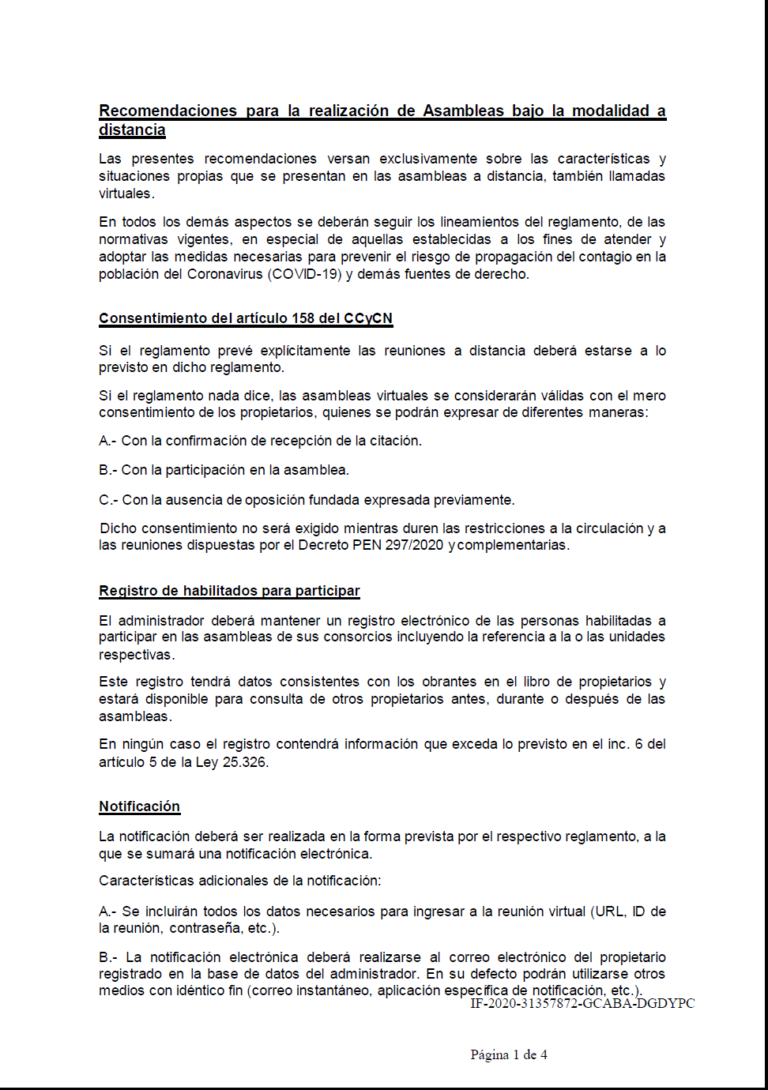 Recomendaciones para la realización de Asambleas bajo la modalidad a distancia

Las presentes recomendaciones versan exclusivamente sobre las características y situaciones propias que se presentan en las asambleas a distancia, también llamadas virtuales.

En todos los demás aspectos se deberán seguir los lineamientos del reglamento, de las normativas vigentes, en especial de aquellas establecidas a los fines de atender y adoptar las medidas necesarias para prevenir el riesgo de propagación del contagio en la población del Coronavirus (COVID-19) y demás fuentes de derecho.

Consentimiento del artículo 158 del CCyCN

Si el reglamento prevé explícitamente las reuniones a distancia deberá estarse a lo previsto en dicho reglamento.

Si el reglamento nada dice, las asambleas virtuales se considerarán válidas con el mero consentimiento de los propietarios, quienes se podrán expresar de diferentes maneras:

A.- Con la confirmación de recepción de la citación.

B.- Con la participación en la asamblea.

C.- Con la ausencia de oposición fundada expresada previamente.

Dicho consentimiento no será exigido mientras duren las restricciones a la circulación y a las reuniones dispuestas por el Decreto PEN 297/2020 y complementarias.

Registro de habilitados para participar

El administrador deberá mantener un registro electrónico de las personas habilitadas a participar en las asambleas de sus consorcios incluyendo la referencia a la o las unidades respectivas.

Este registro tendrá datos consistentes con los obrantes en el libro de propietarios y estará disponible para consulta de otros propietarios antes, durante o después de las asambleas.

En ningún caso el registro contendrá información que exceda lo previsto en el inc. 6 del artículo 5 de la Ley 25.326.

Notificación

La notificación deberá ser realizada en la forma prevista por el respectivo reglamento, a la que se sumará una notificación electrónica.

Características adicionales de la notificación:

A.- Se incluirán todos los datos necesarios para ingresar a la reunión virtual (URL, ID de la reunión, contraseña, etc.).

B.- La notificación electrónica deberá realizarse al correo electrónico del propietario registrado en la base de datos del administrador. En su defecto podrán utilizarse otros medios con idéntico fin (correo instantáneo, aplicación específica de notificación, etc.).

IF-2020-31357872-GCABA-DGDYPC

Página 1 de 4